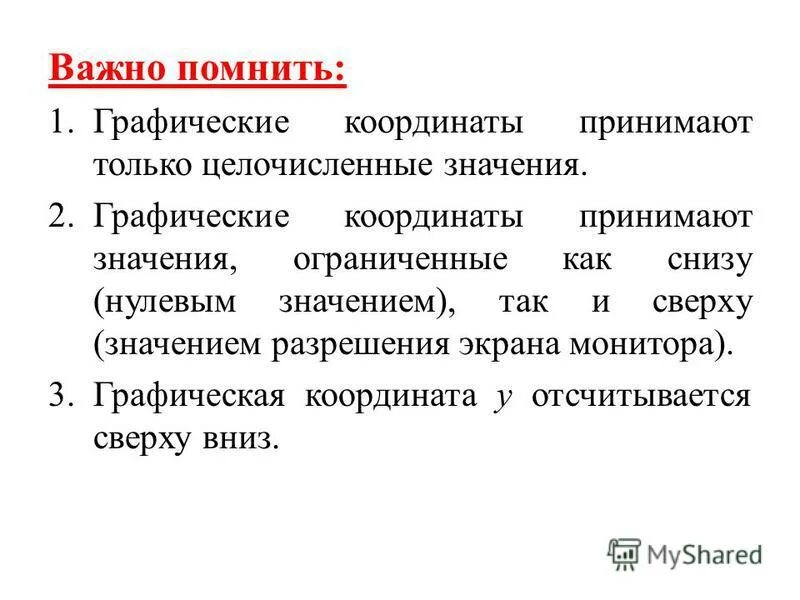 Важно помнить:

1. Графические координаты принимают только целочисленные значения.

2. Графические координаты принимают значения, ограниченные как снизу (нулевым значением), так и сверху (значением разрешения экрана монитора).

3. Графическая координата $y$ отсчитывается сверху вниз.

MyShared